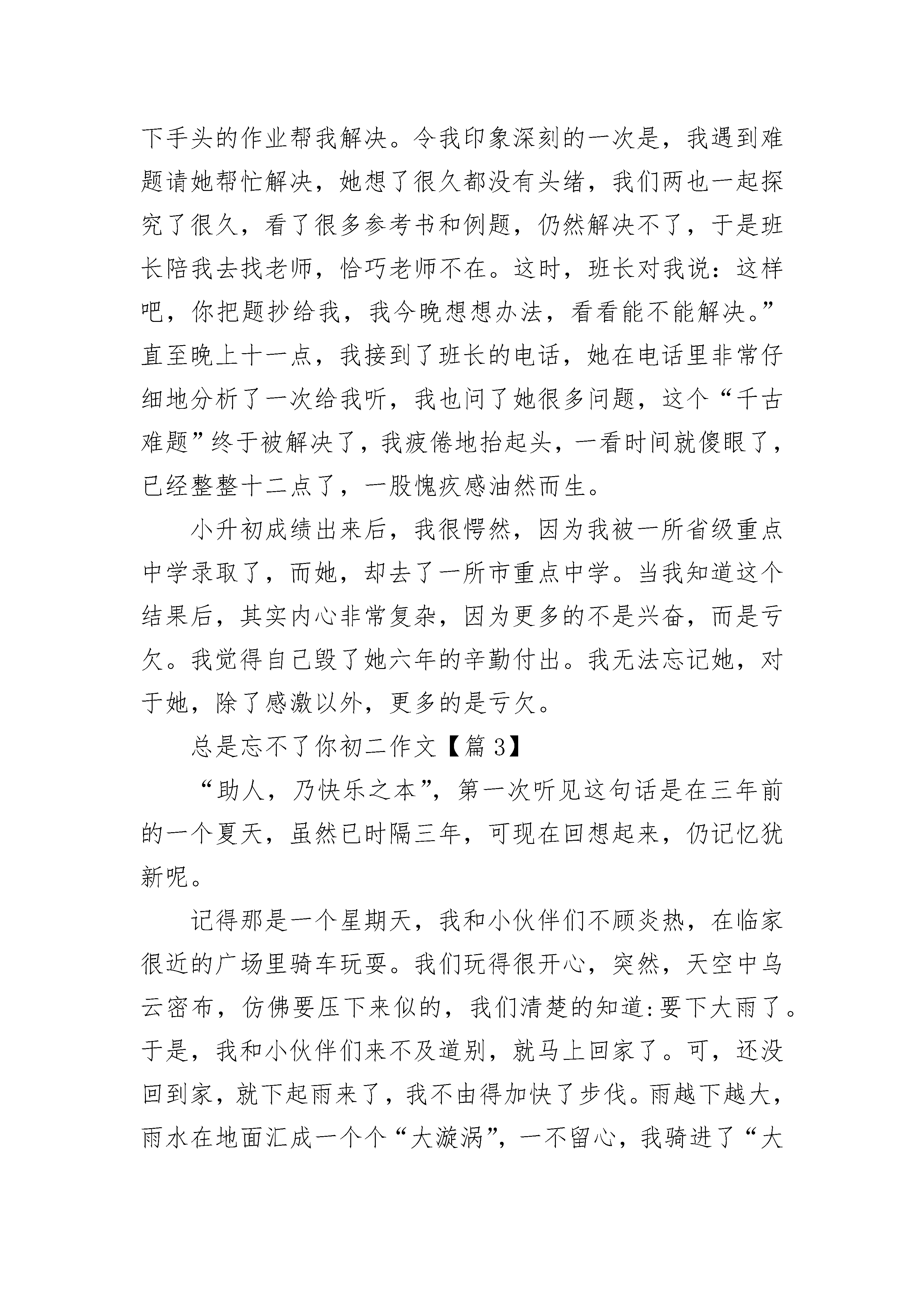 下手头的作业帮我解决。令我印象深刻的一次是，我遇到难题请她帮忙解决，她想了很久都没有头绪，我们两也一起探究了很久，看了很多参考书和例题，仍然解决不了，于是班长陪我去找老师，恰巧老师不在。这时，班长对我说：这样吧，你把题抄给我，我今晚想想办法，看看能不能解决。”直至晚上十一点，我接到了班长的电话，她在电话里非常仔细地分析了一次给我听，我也问了她很多问题，这个“千古难题”终于被解决了，我疲倦地抬起头，一看时间就傻眼了，已经整整十二点了，一股愧疚感油然而生。

小升初成绩出来后，我很愕然，因为我被一所省级重点中学录取了，而她，却去了一所市重点中学。当我知道这个结果后，其实内心非常复杂，因为更多的不是兴奋，而是亏欠。我觉得自己毁了她六年的辛勤付出。我无法忘记她，对于她，除了感激以外，更多的是亏欠。

总是忘不了你初二作文【篇 3】

“助人，乃快乐之本”，第一次听见这句话是在三年前的一个夏天，虽然已时隔三年，可现在回想起来，仍记忆犹新呢。

记得那是一个星期天，我和小伙伴们不顾炎热，在临家很近的广场里骑车玩耍。我们玩得很开心，突然，天空中乌云密布，仿佛要压下来似的，我们清楚的知道:要下大雨了。于是，我和小伙伴们来不及道别，就马上回家了。可，还没回到家，就下起雨来了，我不由得加快了步伐。雨越下越大，雨水在地面汇成一个个“大漩涡”，一不留心，我骑进了“大